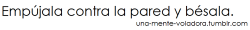 Empújala contra la pared y bésala.
una-mente-voladora.tumblr.com